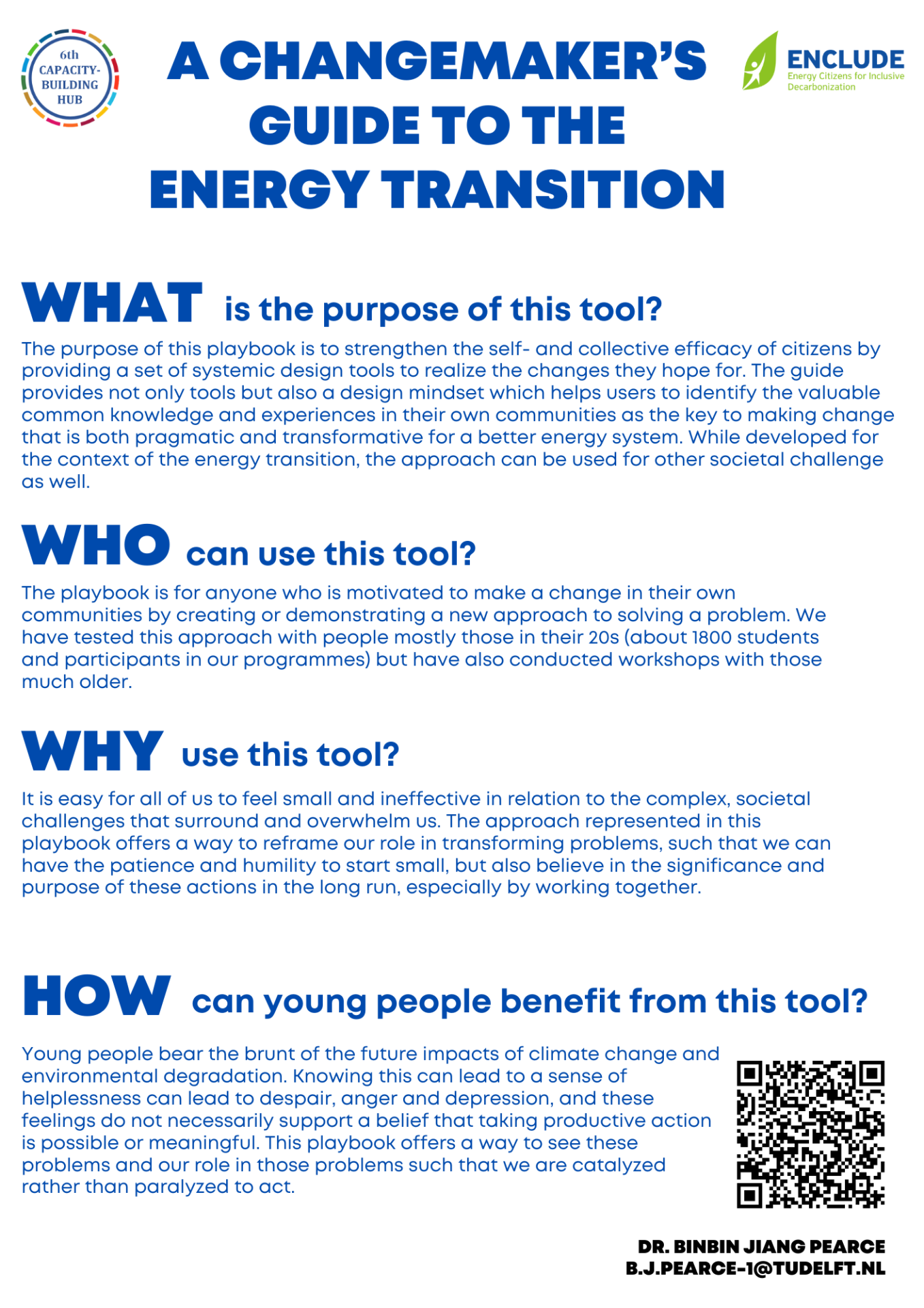 6th CAPACITY-BUILDING HUB

A CHANGEMAKER'S GUIDE TO THE ENERGY TRANSITION

ENCLUDE
Energy Citizens for Inclusive Decarbonization

WHAT is the purpose of this tool?

The purpose of this playbook is to strengthen the self- and collective efficacy of citizens by providing a set of systemic design tools to realize the changes they hope for. The guide provides not only tools but also a design mindset which helps users to identify the valuable common knowledge and experiences in their own communities as the key to making change that is both pragmatic and transformative for a better energy system. While developed for the context of the energy transition, the approach can be used for other societal challenge as well.

WHO can use this tool?

The playbook is for anyone who is motivated to make a change in their own communities by creating or demonstrating a new approach to solving a problem. We have tested this approach with people mostly those in their 20s (about 1800 students and participants in our programmes) but have also conducted workshops with those much older.

WHY use this tool?

It is easy for all of us to feel small and ineffective in relation to the complex, societal challenges that surround and overwhelm us. The approach represented in this playbook offers a way to reframe our role in transforming problems, such that we can have the patience and humility to start small, but also believe in the significance and purpose of these actions in the long run, especially by working together.

HOW can young people benefit from this tool?

Young people bear the brunt of the future impacts of climate change and environmental degradation. Knowing this can lead to a sense of helplessness can lead to despair, anger and depression, and these feelings do not necessarily support a belief that taking productive action is possible or meaningful. This playbook offers a way to see these problems and our role in those problems such that we are catalyzed rather than paralyzed to act.

DR. BINBIN JIANG PEARCE
B.J.PEARCE-1@TUDELFT.NL